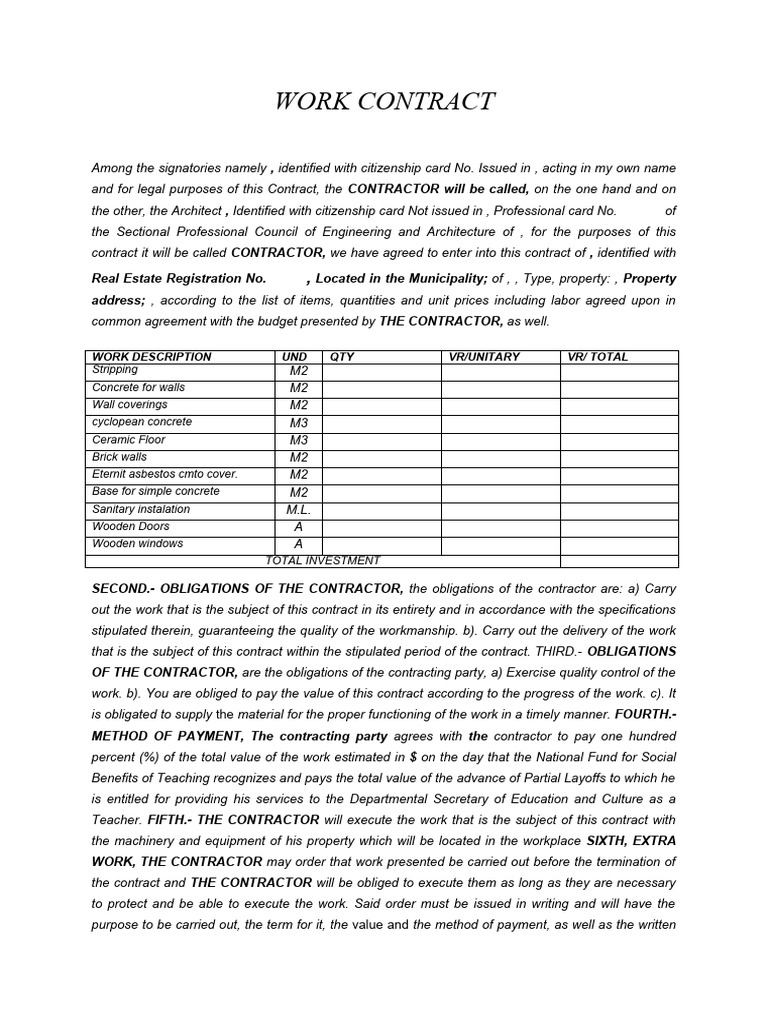 WORK CONTRACT

Among the signatories namely , identified with citizenship card No. Issued in , acting in my own name and for legal purposes of this Contract, the CONTRACTOR will be called, on the one hand and on the other, the Architect , Identified with citizenship card Not issued in , Professional card No. of the Sectional Professional Council of Engineering and Architecture of , for the purposes of this contract it will be called CONTRACTOR, we have agreed to enter into this contract of , identified with Real Estate Registration No. , Located in the Municipality; of , , Type, property: , Property address; , according to the list of items, quantities and unit prices including labor agreed upon in common agreement with the budget presented by THE CONTRACTOR, as well.

| WORK DESCRIPTION | UND | QTY | VR/UNITARY | VR/ TOTAL |
|---|---|---|---|---|
| Stripping | M2 | | | |
| Concrete for walls | M2 | | | |
| Wall coverings | M2 | | | |
| cyclopean concrete | M3 | | | |
| Ceramic Floor | M3 | | | |
| Brick walls | M2 | | | |
| Eternit asbestos cmto cover. | M2 | | | |
| Base for simple concrete | M2 | | | |
| Sanitary instalation | M.L. | | | |
| Wooden Doors | A | | | |
| Wooden windows | A | | | |
| TOTAL INVESTMENT | | | | |

SECOND.- OBLIGATIONS OF THE CONTRACTOR, the obligations of the contractor are: a) Carry out the work that is the subject of this contract in its entirety and in accordance with the specifications stipulated therein, guaranteeing the quality of the workmanship. b). Carry out the delivery of the work that is the subject of this contract within the stipulated period of the contract. THIRD.- OBLIGATIONS OF THE CONTRACTOR, are the obligations of the contracting party, a) Exercise quality control of the work. b). You are obliged to pay the value of this contract according to the progress of the work. c). It is obligated to supply the material for the proper functioning of the work in a timely manner. FOURTH.- METHOD OF PAYMENT, The contracting party agrees with the contractor to pay one hundred percent (%) of the total value of the work estimated in $ on the day that the National Fund for Social Benefits of Teaching recognizes and pays the total value of the advance of Partial Layoffs to which he is entitled for providing his services to the Departmental Secretary of Education and Culture as a Teacher. FIFTH.- THE CONTRACTOR will execute the work that is the subject of this contract with the machinery and equipment of his property which will be located in the workplace SIXTH, EXTRA WORK, THE CONTRACTOR may order that work presented be carried out before the termination of the contract and THE CONTRACTOR will be obliged to execute them as long as they are necessary to protect and be able to execute the work. Said order must be issued in writing and will have the purpose to be carried out, the term for it, the value and the method of payment, as well as the written